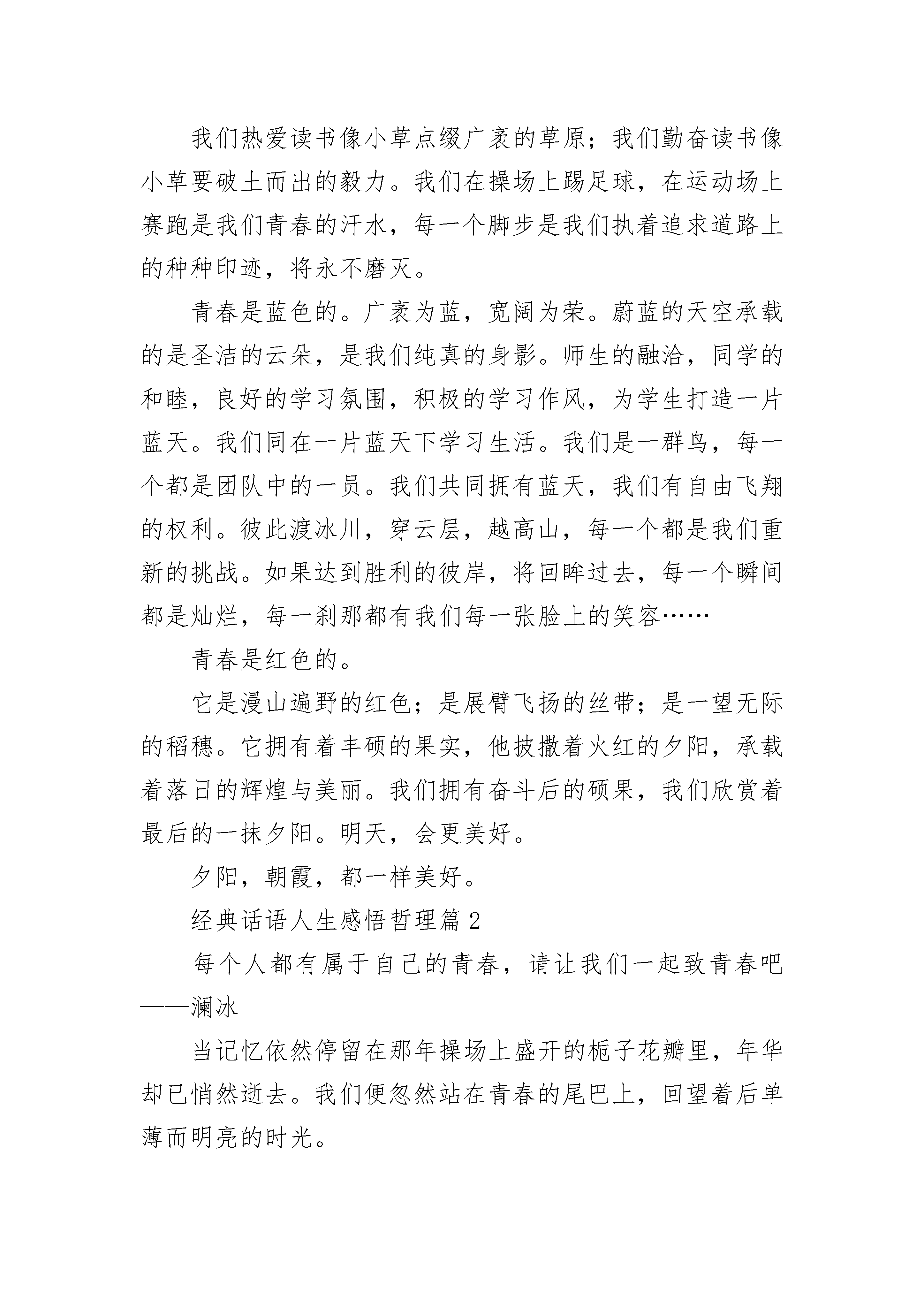 我们热爱读书像小草点缀广袤的草原；我们勤奋读书像小草要破土而出的毅力。我们在操场上踢足球，在运动场上赛跑是我们青春的汗水，每一个脚步是我们执着追求道路上的种种印迹，将永不磨灭。

青春是蓝色的。广袤为蓝，宽阔为荣。蔚蓝的天空承载的是圣洁的云朵，是我们纯真的身影。师生的融洽，同学的和睦，良好的学习氛围，积极的学习作风，为学生打造一片蓝天。我们同在一片蓝天下学习生活。我们是一群鸟，每一个都是团队中的一员。我们共同拥有蓝天，我们有自由飞翔的权利。彼此渡冰川，穿云层，越高山，每一个都是我们重新的挑战。如果达到胜利的彼岸，将回眸过去，每一个瞬间都是灿烂，每一刹那都有我们每一张脸上的笑容……

青春是红色的。

它是漫山遍野的红色；是展臂飞扬的丝带；是一望无际的稻穗。它拥有着丰硕的果实，他披撒着火红的夕阳，承载着落日的辉煌与美丽。我们拥有奋斗后的硕果，我们欣赏着最后的一抹夕阳。明天，会更美好。

夕阳，朝霞，都一样美好。

经典话语人生感悟哲理篇2

每个人都有属于自己的青春，请让我们一起致青春吧——澜冰

当记忆依然停留在那年操场上盛开的栀子花瓣里，年华却已悄然逝去。我们便忽然站在青春的尾巴上，回望着后单薄而明亮的时光。